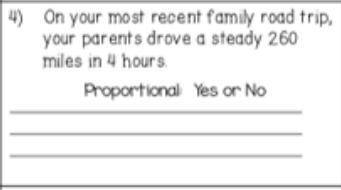 4) On your most recent family road trip, your parents drove a steady 260 miles in 4 hours.

Proportional: Yes or No